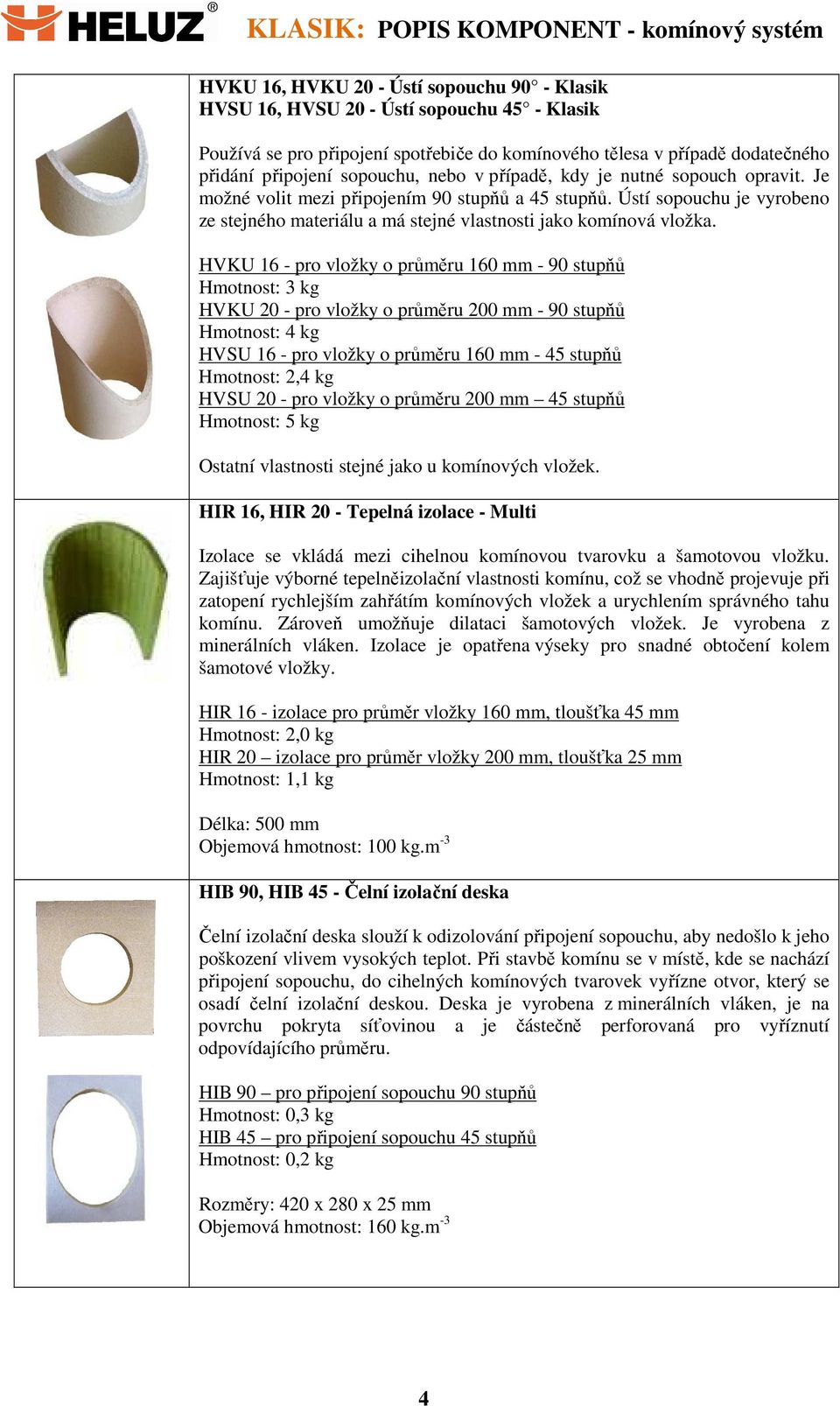 HELUZ® KLASIK: POPIS KOMPONENT - komínový systém

HVKU 16, HVKU 20 - Ústí sopouchu 90° - Klasik
HVSU 16, HVSU 20 - Ústí sopouchu 45° - Klasik

Používá se pro připojení spotřebiče do komínového tělesa v případě dodatečného přidání připojení sopouchu, nebo v případě, kdy je nutné sopouch opravit. Je možné volit mezi připojením 90 stupňů a 45 stupňů. Ústí sopouchu je vyrobeno ze stejného materiálu a má stejné vlastnosti jako komínová vložka.

HVKU 16 - pro vložky o průměru 160 mm - 90 stupňů
Hmotnost: 3 kg
HVKU 20 - pro vložky o průměru 200 mm - 90 stupňů
Hmotnost: 4 kg
HVSU 16 - pro vložky o průměru 160 mm - 45 stupňů
Hmotnost: 2,4 kg
HVSU 20 - pro vložky o průměru 200 mm – 45 stupňů
Hmotnost: 5 kg

Ostatní vlastnosti stejné jako u komínových vložek.

HIR 16, HIR 20 - Tepelná izolace - Multi

Izolace se vkládá mezi cihelnou komínovou tvarovku a šamotovou vložku. Zajišťuje výborné tepelněizolační vlastnosti komínu, což se vhodně projevuje při zatopení rychlejším zahřátím komínových vložek a urychlením správného tahu komínu. Zároveň umožňuje dilataci šamotových vložek. Je vyrobena z minerálních vláken. Izolace je opatřena výseky pro snadné obtočení kolem šamotové vložky.

HIR 16 - izolace pro průměr vložky 160 mm, tloušťka 45 mm
Hmotnost: 2,0 kg
HIR 20 – izolace pro průměr vložky 200 mm, tloušťka 25 mm
Hmotnost: 1,1 kg

Délka: 500 mm
Objemová hmotnost: 100 kg.m$^{-3}$

HIB 90, HIB 45 - Čelní izolační deska

Čelní izolační deska slouží k odizolování připojení sopouchu, aby nedošlo k jeho poškození vlivem vysokých teplot. Při stavbě komínu se v místě, kde se nachází připojení sopouchu, do cihelných komínových tvarovek vyřízne otvor, který se osadí čelní izolační deskou. Deska je vyrobena z minerálních vláken, je na povrchu pokryta síťovinou a je částečně perforovaná pro vyříznutí odpovídajícího průměru.

HIB 90 – pro připojení sopouchu 90 stupňů
Hmotnost: 0,3 kg
HIB 45 – pro připojení sopouchu 45 stupňů
Hmotnost: 0,2 kg

Rozměry: 420 x 280 x 25 mm
Objemová hmotnost: 160 kg.m$^{-3}$

4